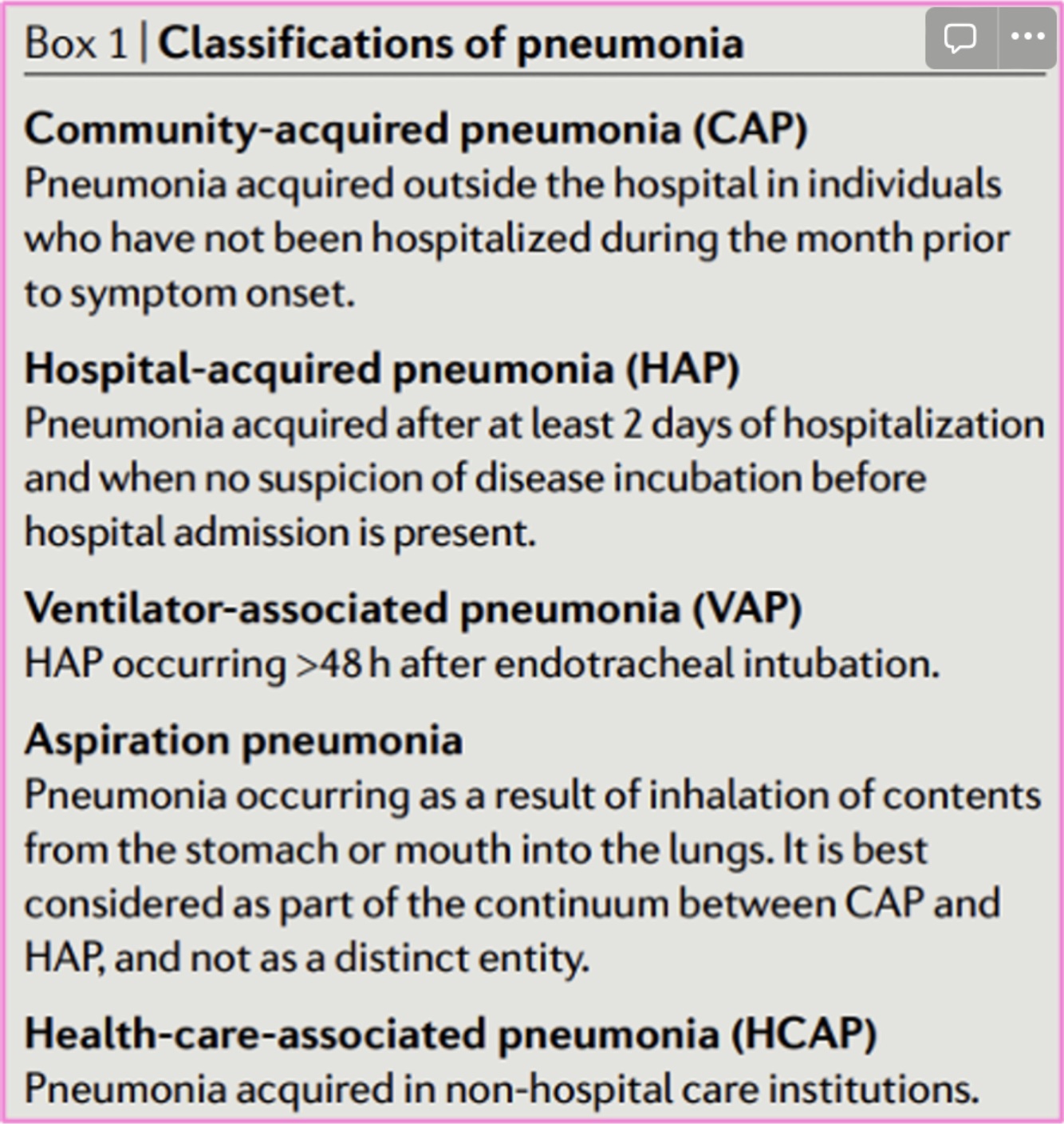 Box 1 | Classifications of pneumonia

Community-acquired pneumonia (CAP)
Pneumonia acquired outside the hospital in individuals who have not been hospitalized during the month prior to symptom onset.

Hospital-acquired pneumonia (HAP)
Pneumonia acquired after at least 2 days of hospitalization and when no suspicion of disease incubation before hospital admission is present.

Ventilator-associated pneumonia (VAP)
HAP occurring >48 h after endotracheal intubation.

Aspiration pneumonia
Pneumonia occurring as a result of inhalation of contents from the stomach or mouth into the lungs. It is best considered as part of the continuum between CAP and HAP, and not as a distinct entity.

Health-care-associated pneumonia (HCAP)
Pneumonia acquired in non-hospital care institutions.